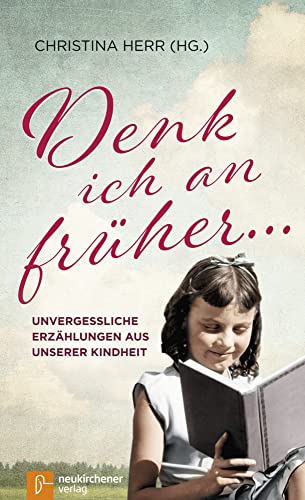 CHRISTINA HERR (HG.)

Denk ich an früher...

UNVERGESSLICHE ERZÄHLUNGEN AUS UNSERER KINDHEIT

neukirchener verlag